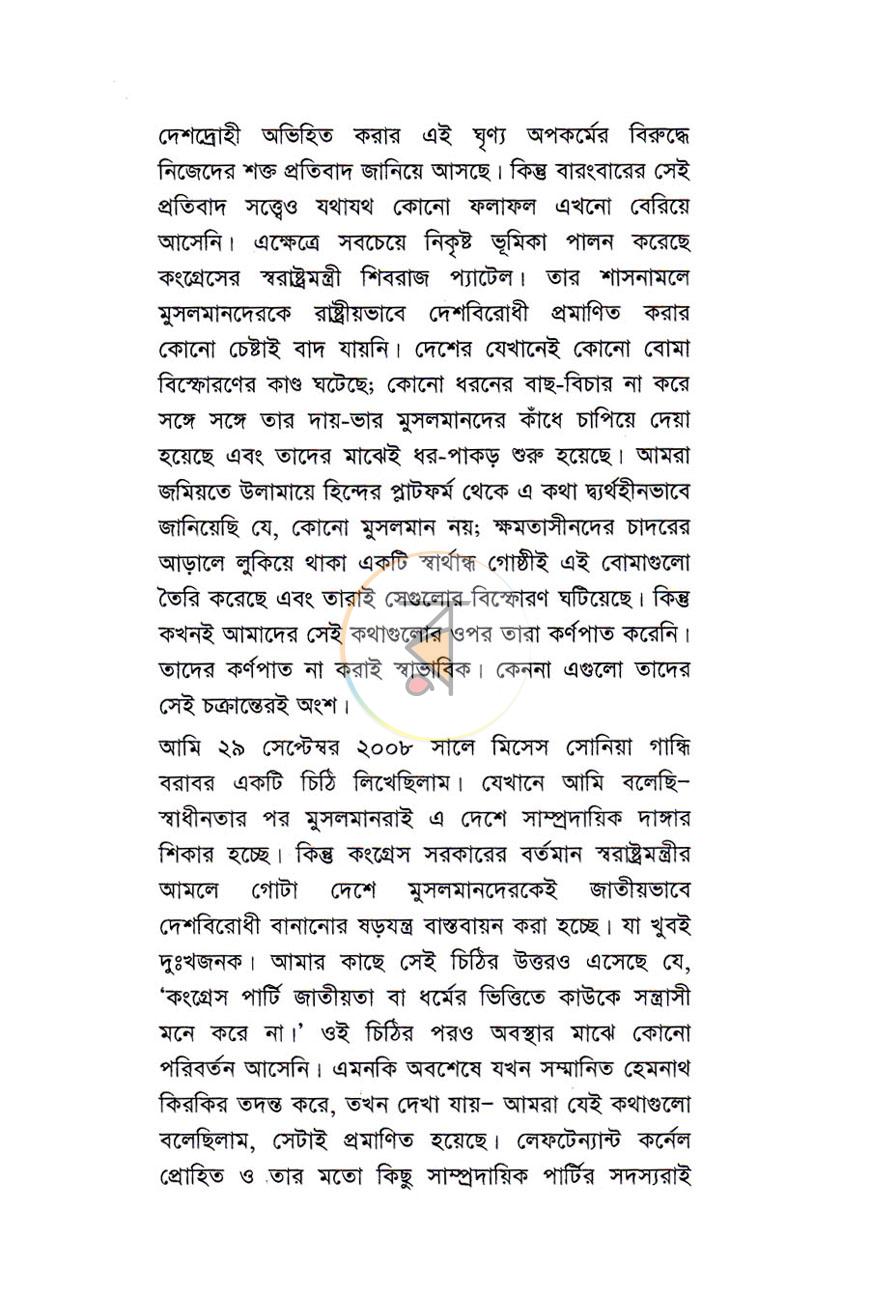 দেশদ্রোহী অভিহিত করার এই ঘৃণ্য অপকর্মের বিরুদ্ধে নিজেদের শক্ত প্রতিবাদ জানিয়ে আসছে। কিন্তু বারংবারের সেই প্রতিবাদ সত্ত্বেও যথাযথ কোনো ফলাফল এখনো বেরিয়ে আসেনি। এক্ষেত্রে সবচেয়ে নিকৃষ্ট ভূমিকা পালন করেছে কংগ্রেসের স্বরাষ্ট্রমন্ত্রী শিবরাজ প্যাটেল। তার শাসনামলে মুসলমানদেরকে রাষ্ট্রীয়ভাবে দেশবিরোধী প্রমাণিত করার কোনো চেষ্টাই বাদ যায়নি। দেশের যেখানেই কোনো বোমা বিস্ফোরণের কাণ্ড ঘটেছে; কোনো ধরনের বাছ-বিচার না করে সঙ্গে সঙ্গে তার দায়-ভার মুসলমানদের কাঁধে চাপিয়ে দেয়া হয়েছে এবং তাদের মাঝেই ধর-পাকড় শুরু হয়েছে। আমরা জমিয়তে উলামায়ে হিন্দের প্লাটফর্ম থেকে এ কথা দ্ব্যর্থহীনভাবে জানিয়েছি যে, কোনো মুসলমান নয়; ক্ষমতাসীনদের চাদরের আড়ালে লুকিয়ে থাকা একটি স্বার্থান্ধ গোষ্ঠীই এই বোমাগুলো তৈরি করেছে এবং তারাই সেগুলোর বিস্ফোরণ ঘটিয়েছে। কিন্তু কখনই আমাদের সেই কথাগুলোর ওপর তারা কর্ণপাত করেনি। তাদের কর্ণপাত না করাই স্বাভাবিক। কেননা এগুলো তাদের সেই চক্রান্তেরই অংশ।

আমি ২৯ সেপ্টেম্বর ২০০৮ সালে মিসেস সোনিয়া গান্ধি বরাবর একটি চিঠি লিখেছিলাম। যেখানে আমি বলেছি– স্বাধীনতার পর মুসলমানরাই এ দেশে সাম্প্রদায়িক দাঙ্গার শিকার হচ্ছে। কিন্তু কংগ্রেস সরকারের বর্তমান স্বরাষ্ট্রমন্ত্রীর আমলে গোটা দেশে মুসলমানদেরকেই জাতীয়ভাবে দেশবিরোধী বানানোর ষড়যন্ত্র বাস্তবায়ন করা হচ্ছে। যা খুবই দুঃখজনক। আমার কাছে সেই চিঠির উত্তরও এসেছে যে, 'কংগ্রেস পার্টি জাতীয়তা বা ধর্মের ভিত্তিতে কাউকে সন্ত্রাসী মনে করে না।' ওই চিঠির পরও অবস্থার মাঝে কোনো পরিবর্তন আসেনি। এমনকি অবশেষে যখন সম্মানিত হেমনাথ কিরকির তদন্ত করে, তখন দেখা যায়– আমরা যেই কথাগুলো বলেছিলাম, সেটাই প্রমাণিত হয়েছে। লেফটেন্যান্ট কর্নেল প্রোহিত ও তার মতো কিছু সাম্প্রদায়িক পার্টির সদস্যরাই